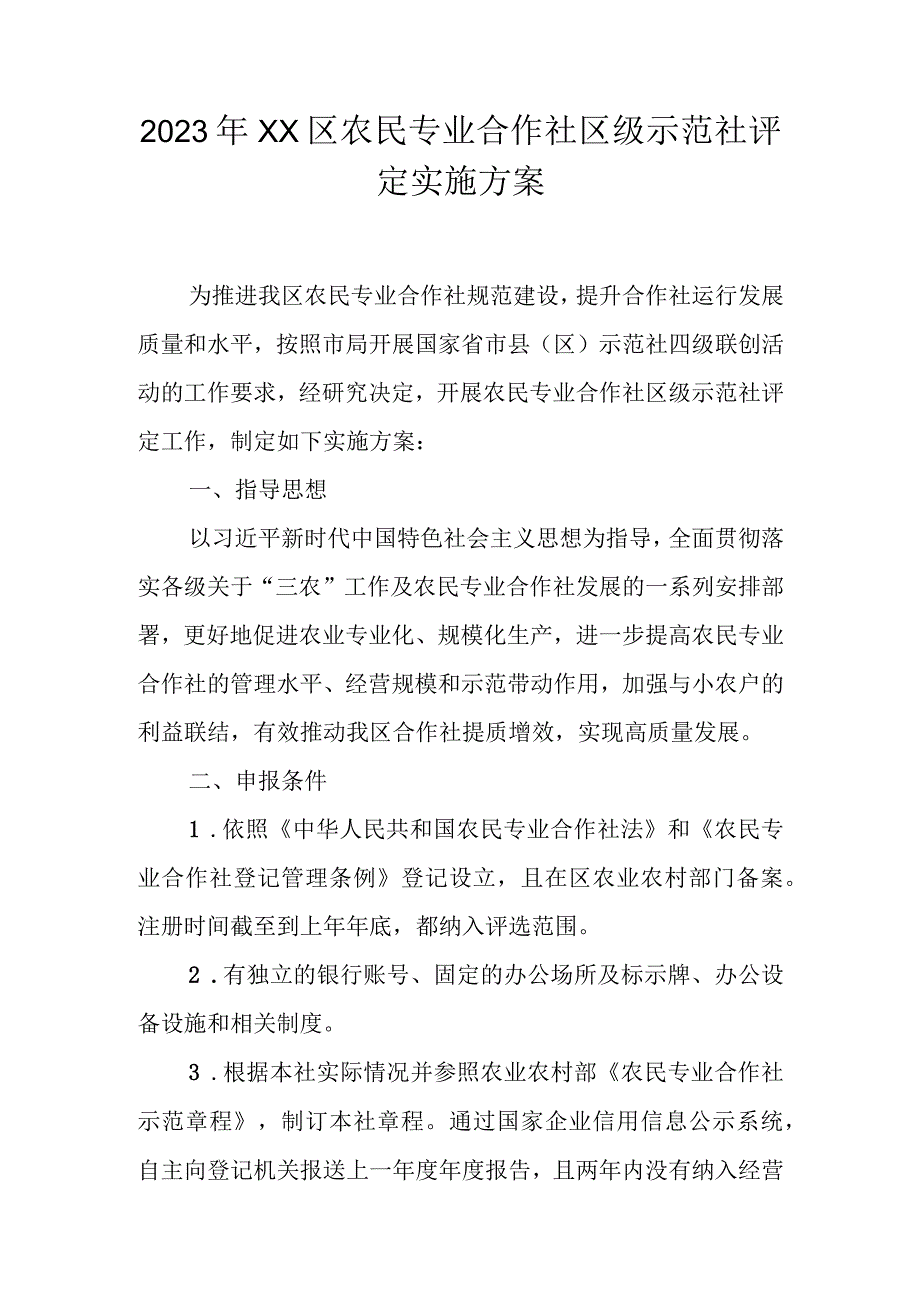 2023年XX区农民专业合作社区级示范社评定实施方案

为推进我区农民专业合作社规范建设，提升合作社运行发展质量和水平，按照市局开展国家省市县（区）示范社四级联创活动的工作要求，经研究决定，开展农民专业合作社区级示范社评定工作，制定如下实施方案：

一、指导思想

以习近平新时代中国特色社会主义思想为指导，全面贯彻落实各级关于“三农”工作及农民专业合作社发展的一系列安排部署，更好地促进农业专业化、规模化生产，进一步提高农民专业合作社的管理水平、经营规模和示范带动作用，加强与小农户的利益联结，有效推动我区合作社提质增效，实现高质量发展。

二、申报条件

1．依照《中华人民共和国农民专业合作社法》和《农民专业合作社登记管理条例》登记设立，且在区农业农村部门备案。注册时间截至到上年年底，都纳入评选范围。

2．有独立的银行账号、固定的办公场所及标示牌、办公设备设施和相关制度。

3．根据本社实际情况并参照农业农村部《农民专业合作社示范章程》，制订本社章程。通过国家企业信用信息公示系统，自主向登记机关报送上一年度年度报告，且两年内没有纳入经营